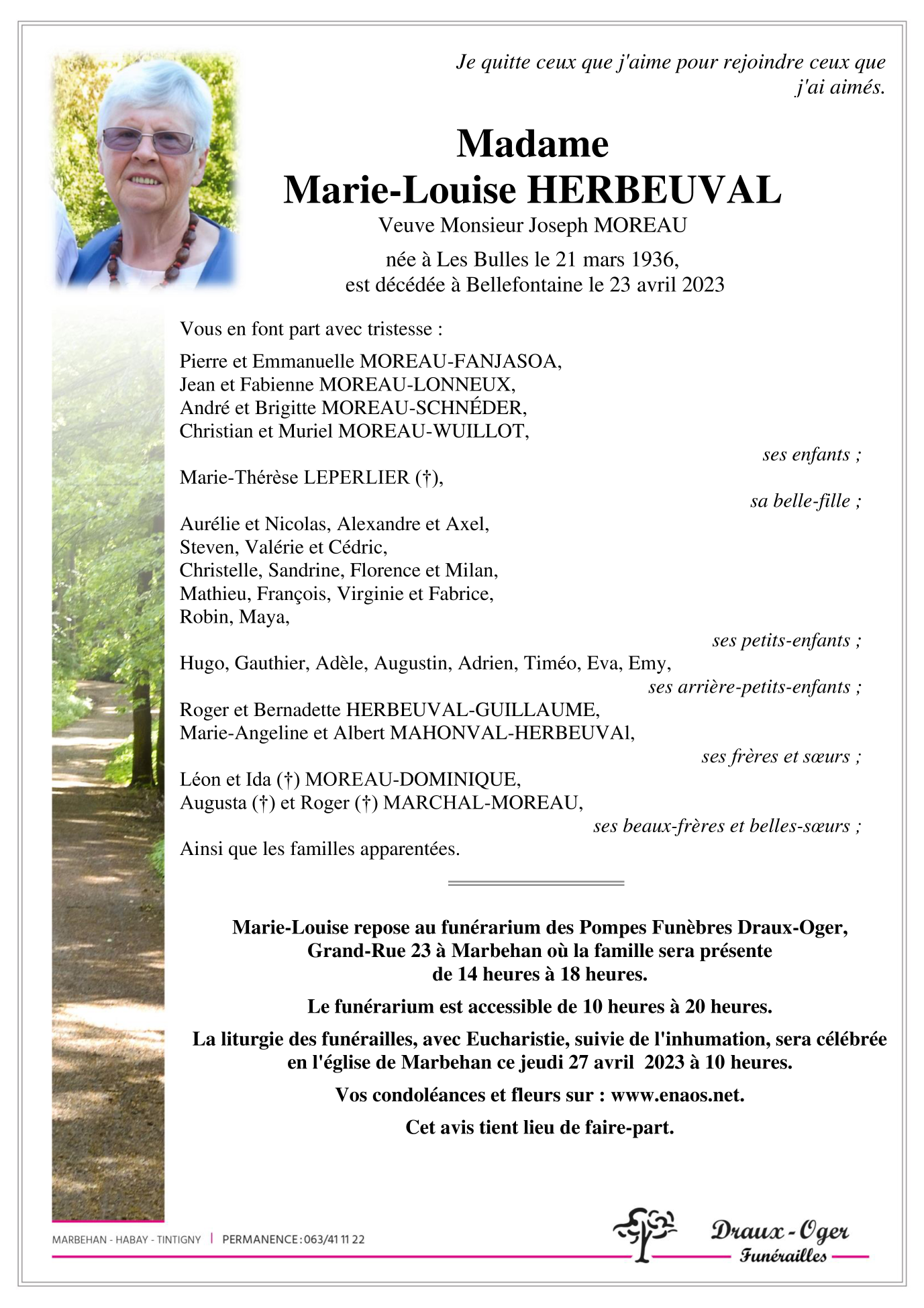 Je quitte ceux que j'aime pour rejoindre ceux que j'ai aimés.

Madame
Marie-Louise HERBEUVAL
Veuve Monsieur Joseph MOREAU

née à Les Bulles le 21 mars 1936,
est décédée à Bellefontaine le 23 avril 2023

Vous en font part avec tristesse :

Pierre et Emmanuelle MOREAU-FANJASOA,
Jean et Fabienne MOREAU-LONNEUX,
André et Brigitte MOREAU-SCHNÉDER,
Christian et Muriel MOREAU-WUILLOT,
ses enfants ;

Marie-Thérèse LEPERLIER (†),
sa belle-fille ;

Aurélie et Nicolas, Alexandre et Axel,
Steven, Valérie et Cédric,
Christelle, Sandrine, Florence et Milan,
Mathieu, François, Virginie et Fabrice,
Robin, Maya,
ses petits-enfants ;

Hugo, Gauthier, Adèle, Augustin, Adrien, Timéo, Eva, Emy,
ses arrière-petits-enfants ;

Roger et Bernadette HERBEUVAL-GUILLAUME,
Marie-Angeline et Albert MAHONVAL-HERBEUVAl,
ses frères et sœurs ;

Léon et Ida (†) MOREAU-DOMINIQUE,
Augusta (†) et Roger (†) MARCHAL-MOREAU,
ses beaux-frères et belles-sœurs ;

Ainsi que les familles apparentées.

Marie-Louise repose au funérarium des Pompes Funèbres Draux-Oger, Grand-Rue 23 à Marbehan où la famille sera présente de 14 heures à 18 heures.

Le funérarium est accessible de 10 heures à 20 heures.

La liturgie des funérailles, avec Eucharistie, suivie de l'inhumation, sera célébrée en l'église de Marbehan ce jeudi 27 avril 2023 à 10 heures.

Vos condoléances et fleurs sur : www.enaos.net.

Cet avis tient lieu de faire-part.

MARBEHAN - HABAY - TINTIGNY | PERMANENCE : 063/41 11 22

Draux - Oger
Funérailles